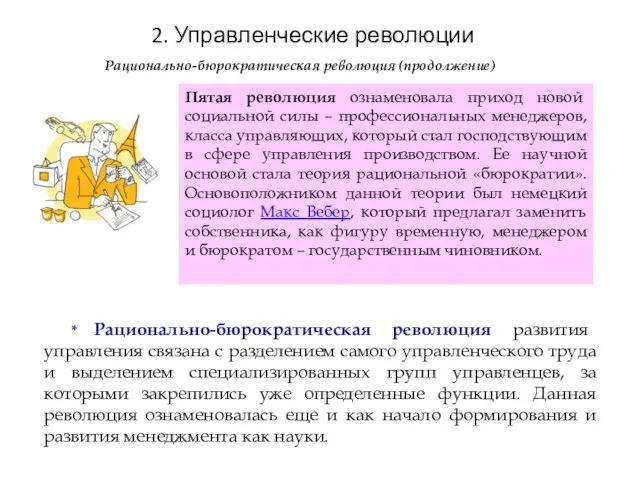 2. Управленческие революции

Рационально-бюрократическая революция (продолжение)

Пятая революция ознаменовала приход новой социальной силы – профессиональных менеджеров, класса управляющих, который стал господствующим в сфере управления производством. Ее научной основой стала теория рациональной «бюрократии». Основоположником данной теории был немецкий социолог Макс Вебер, который предлагал заменить собственника, как фигуру временную, менеджером и бюрократом – государственным чиновником.

* Рационально-бюрократическая революция развития управления связана с разделением самого управленческого труда и выделением специализированных групп управленцев, за которыми закрепились уже определенные функции. Данная революция ознаменовалась еще и как начало формирования и развития менеджмента как науки.